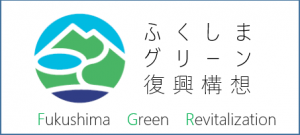 ふくしま
グリーン
復興構想

Fukushima Green Revitalization